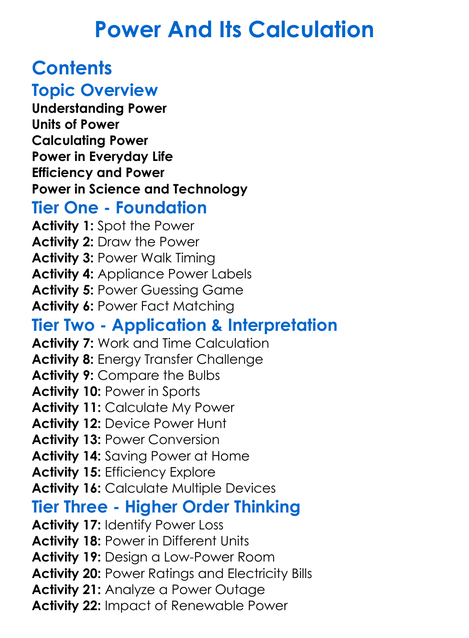 Power And Its Calculation

Contents

Topic Overview

Understanding Power
Units of Power
Calculating Power
Power in Everyday Life
Efficiency and Power
Power in Science and Technology

Tier One - Foundation

Activity 1: Spot the Power
Activity 2: Draw the Power
Activity 3: Power Walk Timing
Activity 4: Appliance Power Labels
Activity 5: Power Guessing Game
Activity 6: Power Fact Matching

Tier Two - Application & Interpretation

Activity 7: Work and Time Calculation
Activity 8: Energy Transfer Challenge
Activity 9: Compare the Bulbs
Activity 10: Power in Sports
Activity 11: Calculate My Power
Activity 12: Device Power Hunt
Activity 13: Power Conversion
Activity 14: Saving Power at Home
Activity 15: Efficiency Explore
Activity 16: Calculate Multiple Devices

Tier Three - Higher Order Thinking

Activity 17: Identify Power Loss
Activity 18: Power in Different Units
Activity 19: Design a Low-Power Room
Activity 20: Power Ratings and Electricity Bills
Activity 21: Analyze a Power Outage
Activity 22: Impact of Renewable Power